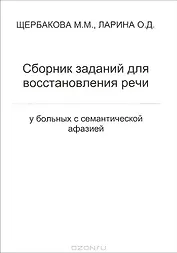 ЩЕРБАКОВА М.М., ЛАРИНА О.Д.

Сборник заданий для восстановления речи

у больных с семантической афазией

OZON.ru